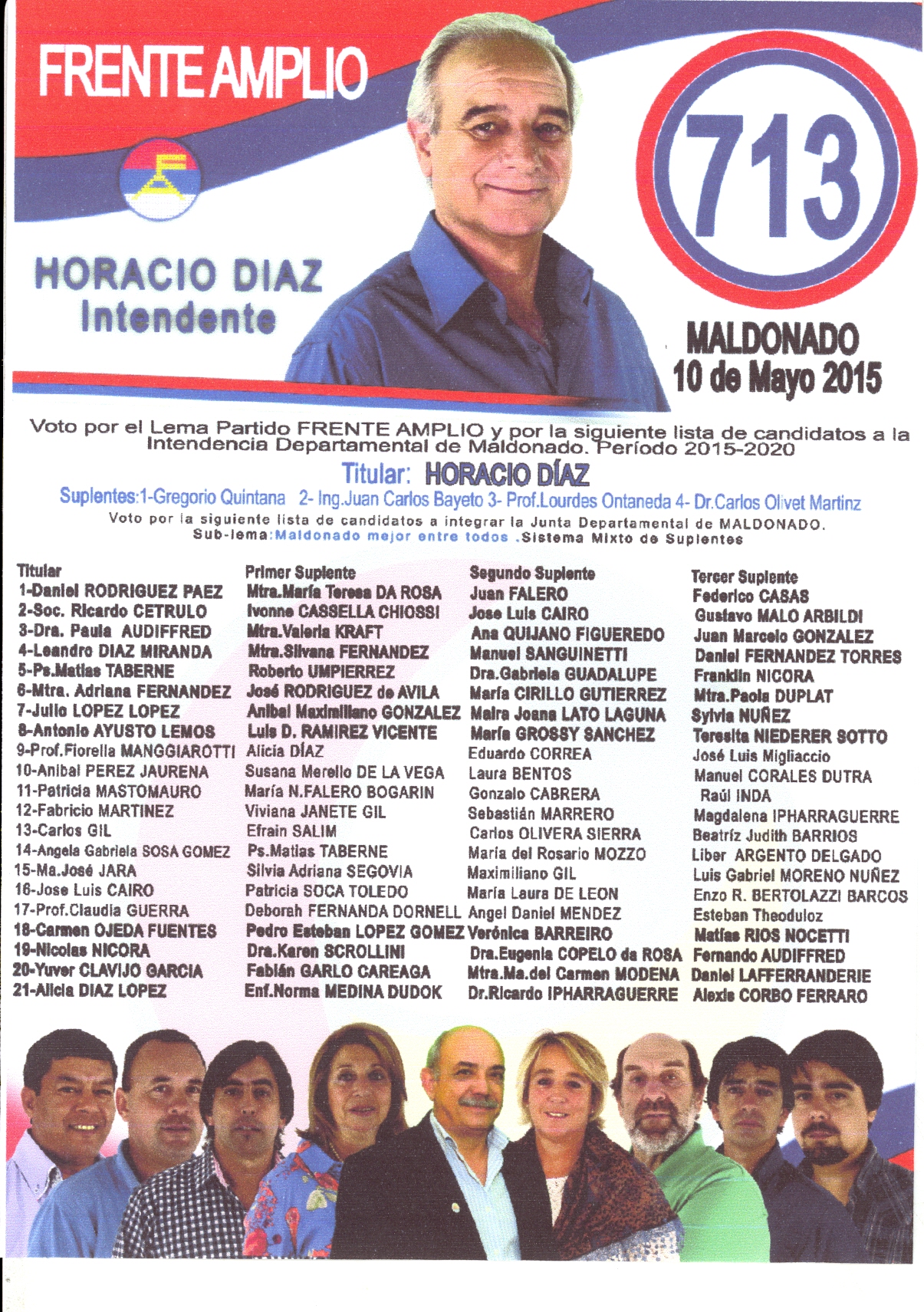 FRENTE AMPLIO

713

HORACIO DIAZ
Intendente

MALDONADO
10 de Mayo 2015

Voto por el Lema Partido FRENTE AMPLIO y por la siguiente lista de candidatos a la Intendencia Departamental de Maldonado. Período 2015-2020

Titular: HORACIO DÍAZ

Suplentes:1-Gregorio Quintana 2- Ing.Juan Carlos Bayeto 3- Prof.Lourdes Ontaneda 4- Dr.Carlos Olivet Martinz

Voto por la siguiente lista de candidatos a integrar la Junta Departamental de MALDONADO.
Sub-lema:Maldonado mejor entre todos .Sistema Mixto de Suplentes

| Titular | Primer Suplente | Segundo Suplente | Tercer Suplente |
|---|---|---|---|
| 1-Daniel RODRIGUEZ PAEZ | Mtra.María Teresa DA ROSA | Juan FALERO | Federico CASAS |
| 2-Soc. Ricardo CETRULO | Ivonne CASSELLA CHIOSSI | Jose Luis CAIRO | Gustavo MALO ARBILDI |
| 3-Dra. Paula AUDIFFRED | Mtra.Valeria KRAFT | Ana QUIJANO FIGUEREDO | Juan Marcelo GONZALEZ |
| 4-Leandro DIAZ MIRANDA | Mtra.Silvana FERNANDEZ | Manuel SANGUINETTI | Daniel FERNANDEZ TORRES |
| 5-Ps.Matias TABERNE | Roberto UMPIERREZ | Dra.Gabriela GUADALUPE | Franklin NICORA |
| 6-Mtra. Adriana FERNANDEZ | José RODRIGUEZ de AVILA | María CIRILLO GUTIERREZ | Mtra.Paola DUPLAT |
| 7-Julio LOPEZ LOPEZ | Anibal Maximiliano GONZALEZ | Maira Joana LATO LAGUNA | Sylvia NUÑEZ |
| 8-Antonio AYUSTO LEMOS | Luis D. RAMIREZ VICENTE | María GROSSY SANCHEZ | Teresita NIEDERER SOTTO |
| 9-Prof.Fiorella MANGGIAROTTI | Alicia DÍAZ | Eduardo CORREA | José Luis Migliaccio |
| 10-Anibal PEREZ JAURENA | Susana Merello DE LA VEGA | Laura BENTOS | Manuel CORALES DUTRA |
| 11-Patricia MASTOMAURO | María N.FALERO BOGARIN | Gonzalo CABRERA | Raúl INDA |
| 12-Fabricio MARTINEZ | Viviana JANETE GIL | Sebastián MARRERO | Magdalena IPHARRAGUERRE |
| 13-Carlos GIL | Efrain SALIM | Carlos OLIVERA SIERRA | Beatríz Judith BARRIOS |
| 14-Angela Gabriela SOSA GOMEZ | Ps.Matias TABERNE | Maria del Rosario MOZZO | Liber ARGENTO DELGADO |
| 15-Ma.José JARA | Silvia Adriana SEGOVIA | Maximiliano GIL | Luis Gabriel MORENO NUÑEZ |
| 16-Jose Luis CAIRO | Patricia SOCA TOLEDO | María Laura DE LEON | Enzo R. BERTOLAZZI BARCOS |
| 17-Prof.Claudia GUERRA | Deborah FERNANDA DORNELL | Angel Daniel MENDEZ | Esteban Theoduloz |
| 18-Carmen OJEDA FUENTES | Pedro Esteban LOPEZ GOMEZ | Verónica BARREIRO | Matías RIOS NOCETTI |
| 19-Nicolas NICORA | Dra.Karen SCROLLINI | Dra.Eugenia COPELO da ROSA | Fernando AUDIFFRED |
| 20-Yuver CLAVIJO GARCIA | Fabián GARLO CAREAGA | Mtra.Ma.del Carmen MODENA | Daniel LAFFERRANDERIE |
| 21-Alicia DIAZ LOPEZ | Enf.Norma MEDINA DUDOK | Dr.Ricardo IPHARRAGUERRE | Alexis CORBO FERRARO |